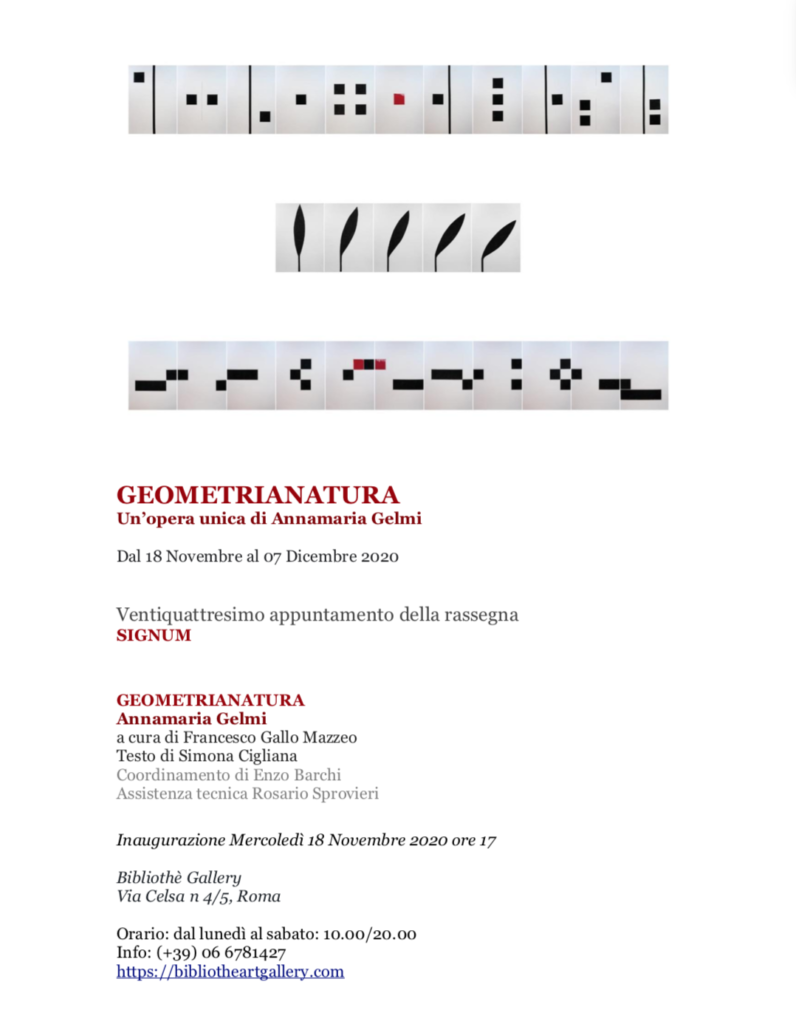 GEOMETRIANATURA
Un'opera unica di Annamaria Gelmi

Dal 18 Novembre al 07 Dicembre 2020

Ventiquattresimo appuntamento della rassegna
SIGNUM

GEOMETRIANATURA
Annamaria Gelmi
a cura di Francesco Gallo Mazzeo
Testo di Simona Cigliana
Coordinamento di Enzo Barchi
Assistenza tecnica Rosario Sprovieri

Inaugurazione Mercoledì 18 Novembre 2020 ore 17

Bibliothè Gallery
Via Celsa n 4/5, Roma

Orario: dal lunedì al sabato: 10.00/20.00
Info: (+39) 06 6781427
https://bibliotheartgallery.com